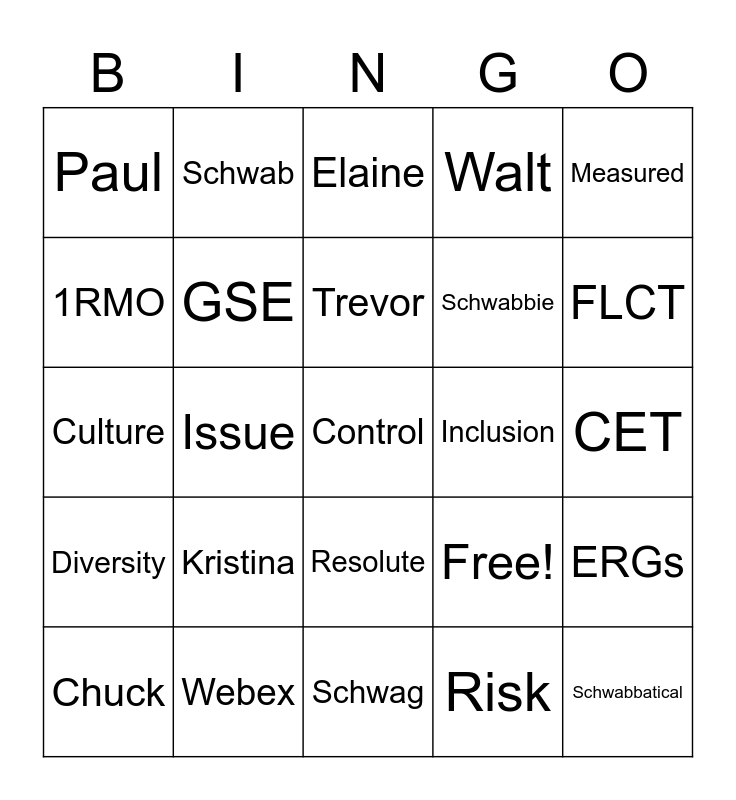 | B | I | N | G | O |
|---|---|---|---|---|
| Paul | Schwab | Elaine | Walt | Measured |
| 1RMO | GSE | Trevor | Schwabbie | FLCT |
| Culture | Issue | Control | Inclusion | CET |
| Diversity | Kristina | Resolute | Free! | ERGs |
| Chuck | Webex | Schwag | Risk | Schwabbatical |